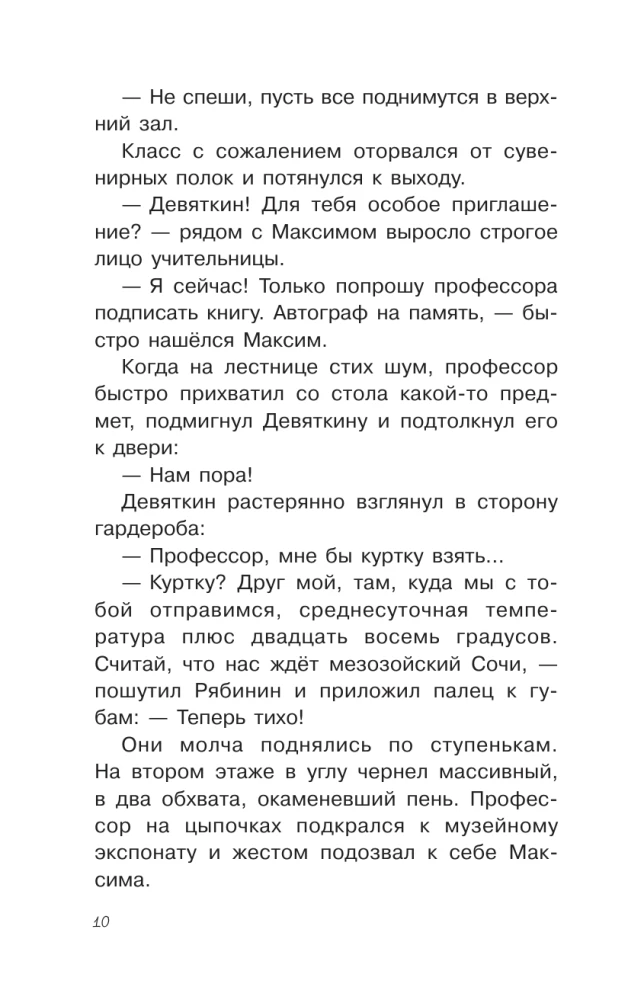 — Не спеши, пусть все поднимутся в верхний зал.

Класс с сожалением оторвался от сувенирных полок и потянулся к выходу.

— Девяткин! Для тебя особое приглашение? — рядом с Максимом выросло строгое лицо учительницы.

— Я сейчас! Только попрошу профессора подписать книгу. Автограф на память, — быстро нашёлся Максим.

Когда на лестнице стих шум, профессор быстро прихватил со стола какой-то предмет, подмигнул Девяткину и подтолкнул его к двери:

— Нам пора!

Девяткин растерянно взглянул в сторону гардероба:

— Профессор, мне бы куртку взять...

— Куртку? Друг мой, там, куда мы с тобой отправимся, среднесуточная температура плюс двадцать восемь градусов. Считай, что нас ждёт мезозойский Сочи, — пошутил Рябинин и приложил палец к губам: — Теперь тихо!

Они молча поднялись по ступенькам. На втором этаже в углу чернел массивный, в два обхвата, окаменевший пень. Профессор на цыпочках подкрался к музейному экспонату и жестом подозвал к себе Максима.

10